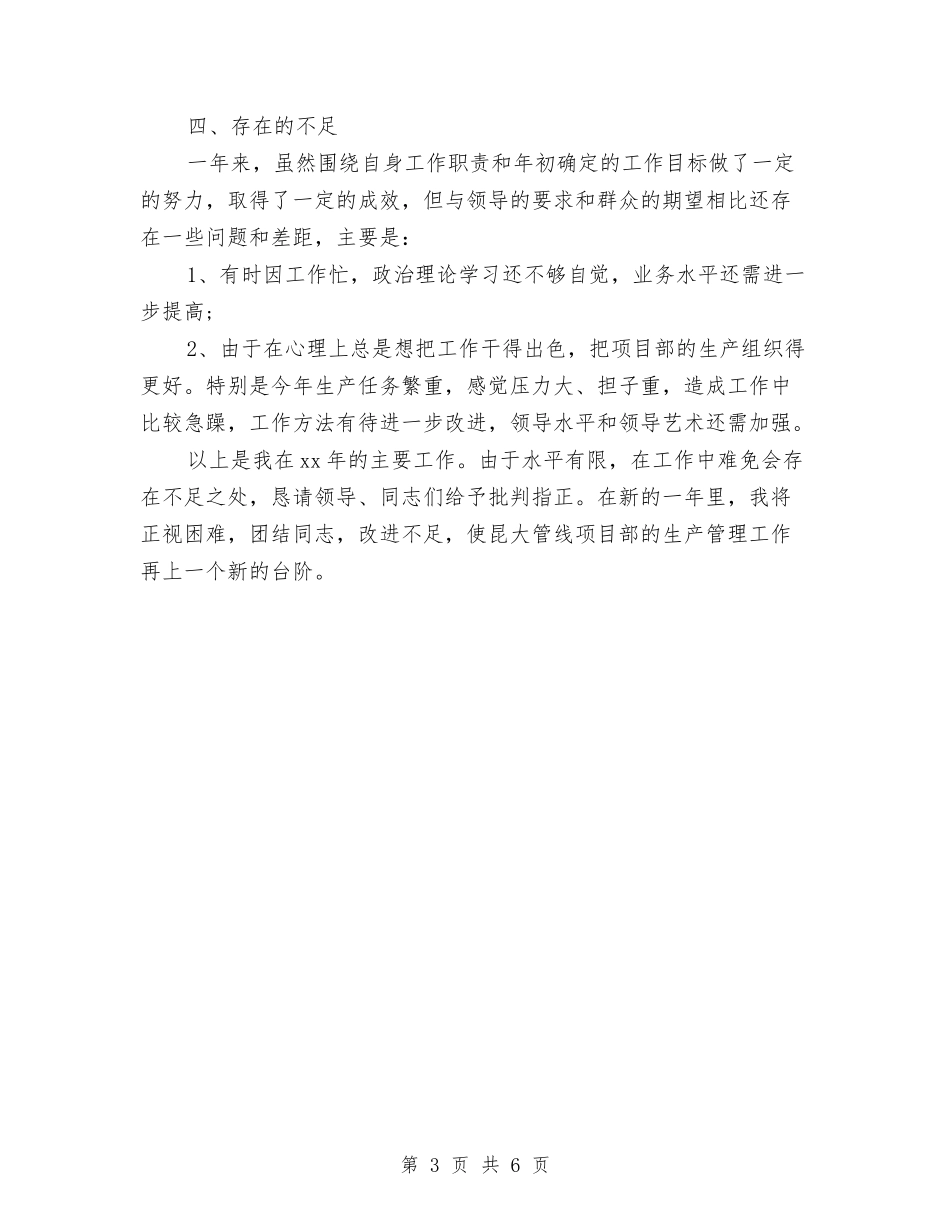 四、存在的不足

一年来，虽然围绕自身工作职责和年初确定的工作目标做了一定的努力，取得了一定的成效，但与领导的要求和群众的期望相比还存在一些问题和差距，主要是：

1、有时因工作忙，政治理论学习还不够自觉，业务水平还需进一步提高；

2、由于在心理上总是想把工作干得出色，把项目部的生产组织得更好。特别是今年生产任务繁重，感觉压力大、担子重，造成工作中比较急躁，工作方法有待进一步改进，领导水平和领导艺术还需加强。

以上是我在xx年的主要工作。由于水平有限，在工作中难免会存在不足之处，恳请领导、同志们给予批判指正。在新的一年里，我将正视困难，团结同志，改进不足，使昆大管线项目部的生产管理工作再上一个新的台阶。

第 3 页 共 6 页